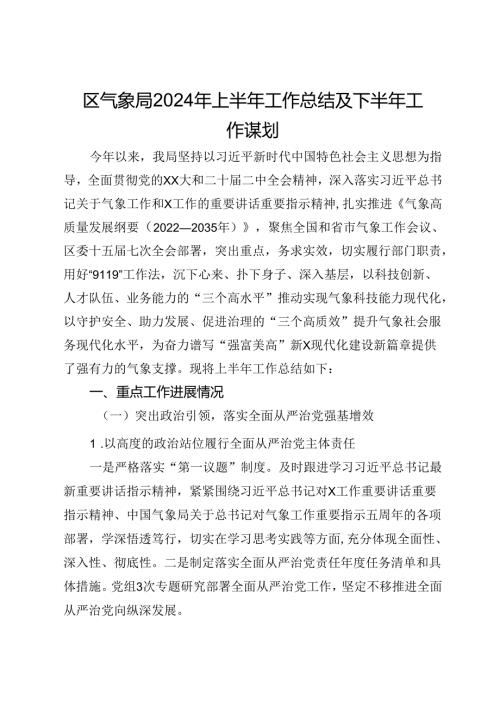 区气象局2024年上半年工作总结及下半年工作谋划

今年以来，我局坚持以习近平新时代中国特色社会主义思想为指导，全面贯彻党的XX大和二十届二中全会精神，深入落实习近平总书记关于气象工作和X工作的重要讲话重要指示精神，扎实推进《气象高质量发展纲要（2022—2035年）》，聚焦全国和省市气象工作会议、区委十五届七次全会部署，突出重点，务求实效，切实履行部门职责，用好“9119”工作法，沉下心来、扑下身子、深入基层，以科技创新、人才队伍、业务能力的“三个高水平”推动实现气象科技能力现代化，以守护安全、助力发展、促进治理的“三个高质效”提升气象社会服务现代化水平，为奋力谱写“强富美高”新X现代化建设新篇章提供了强有力的气象支撑。现将上半年工作总结如下：

一、重点工作进展情况

（一）突出政治引领，落实全面从严治党强基增效

1.以高度的政治站位履行全面从严治党主体责任

一是严格落实“第一议题”制度。及时跟进学习习近平总书记最新重要讲话指示精神，紧紧围绕习近平总书记对X工作重要讲话重要指示精神、中国气象局关于总书记对气象工作重要指示五周年的各项部署，学深悟透笃行，切实在学习思考实践等方面，充分体现全面性、深入性、彻底性。二是制定落实全面从严治党责任年度任务清单和具体措施。党组3次专题研究部署全面从严治党工作，坚定不移推进全面从严治党向纵深发展。